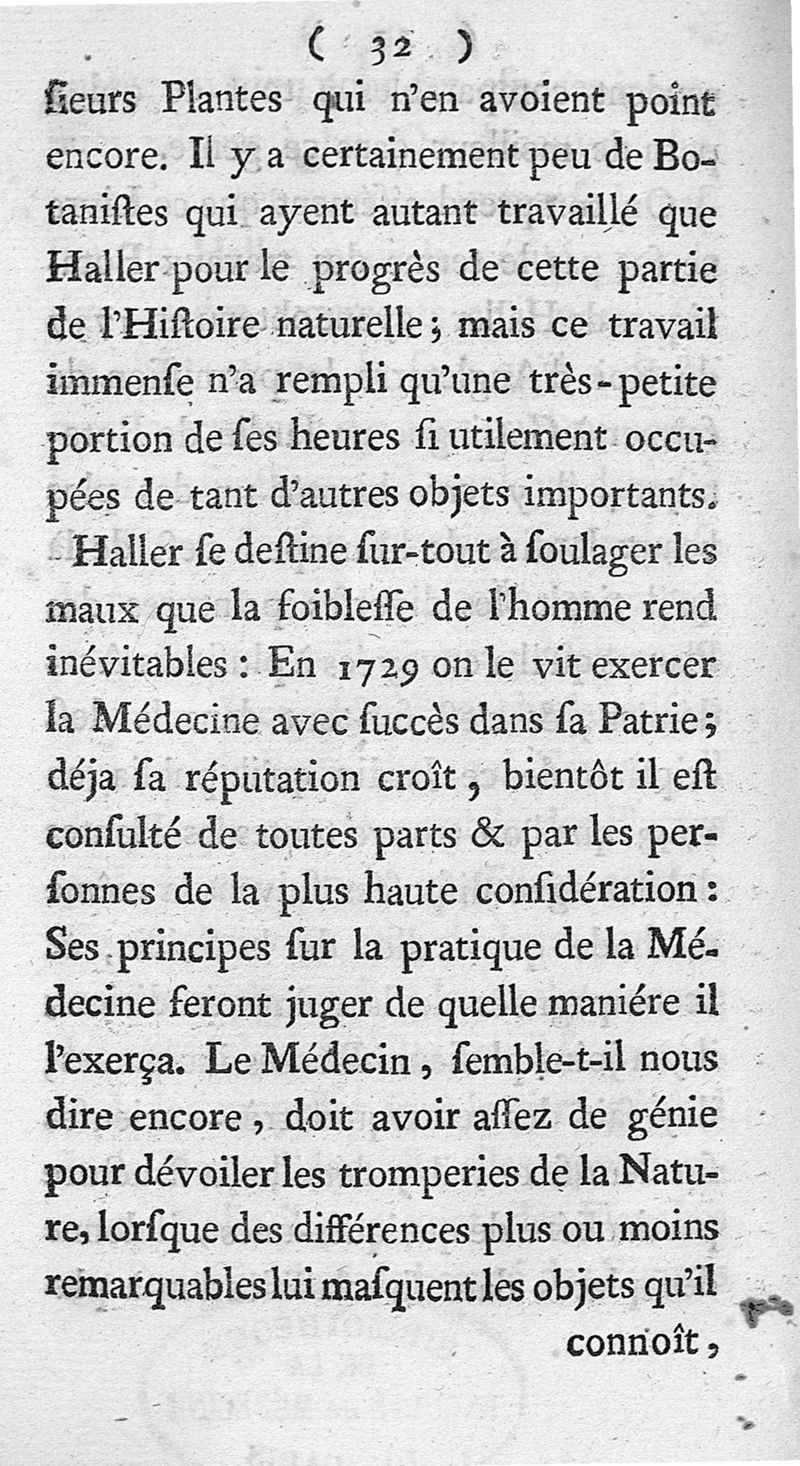 ( 32 )

ſieurs Plantes qui n'en avoient point encore. Il y a certainement peu de Botaniſtes qui ayent autant travaillé que Haller pour le progrès de cette partie de l'Hiſtoire naturelle ; mais ce travail immenſe n'a rempli qu'une très-petite portion de ſes heures ſi utilement occupées de tant d'autres objets importants.

Haller ſe deſtine ſur-tout à ſoulager les maux que la foibleſſe de l'homme rend inévitables : En 1729 on le vit exercer la Médecine avec ſuccès dans ſa Patrie ; déja ſa réputation croît, bientôt il eſt conſulté de toutes parts & par les perſonnes de la plus haute conſidération : Ses principes ſur la pratique de la Médecine feront juger de quelle maniére il l'exerça. Le Médecin, ſemble-t-il nous dire encore, doit avoir aſſez de génie pour dévoiler les tromperies de la Nature, lorſque des différences plus ou moins remarquables lui maſquent les objets qu'il connoît,